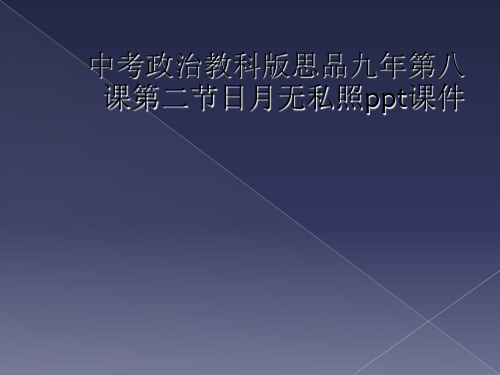 中考政治教科版思品九年第八课第二节日月无私照ppt课件